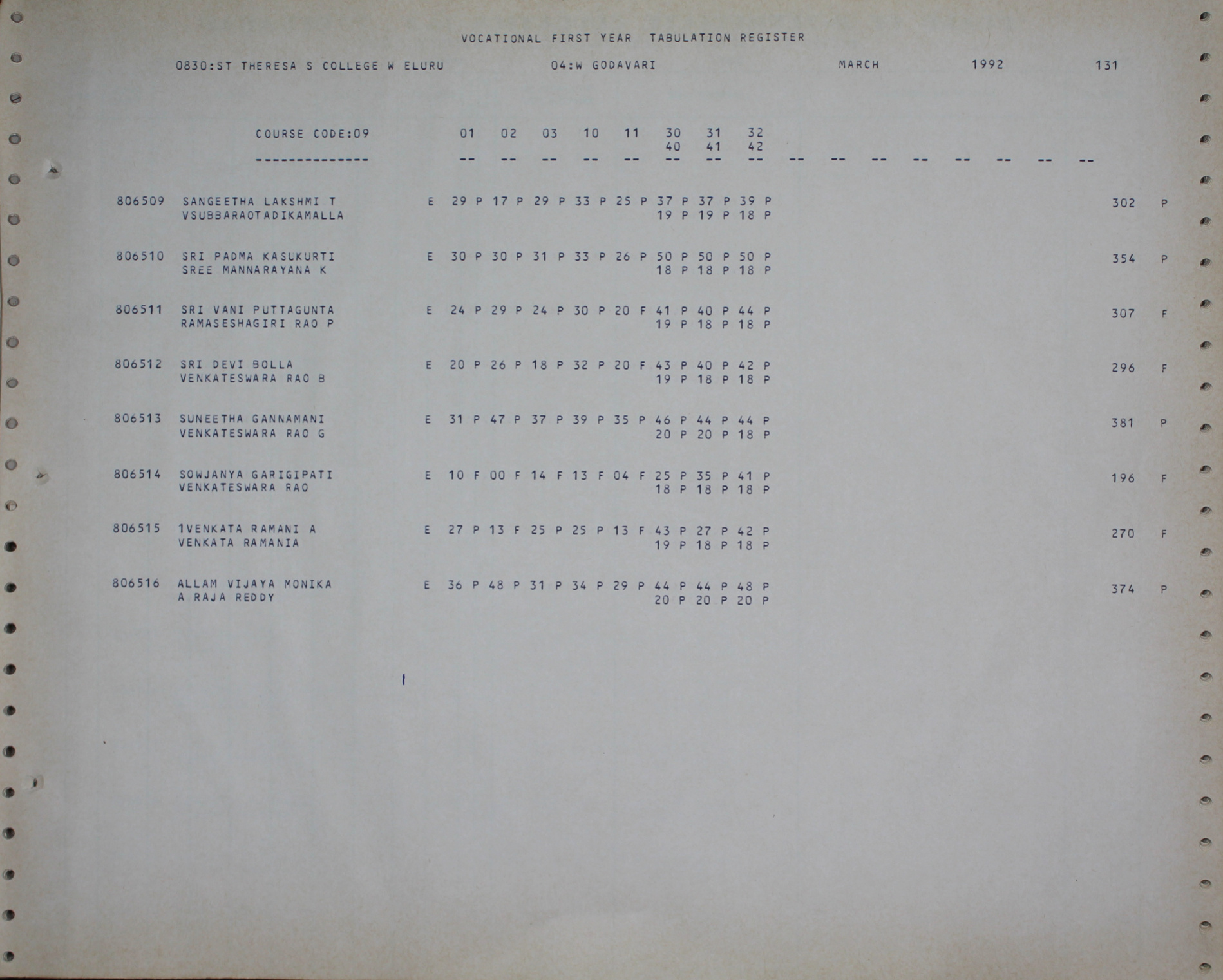 VOCATIONAL FIRST YEAR TABULATION REGISTER

0830:ST THERESA S COLLEGE W ELURU 04:W GODAVARI MARCH 1992 131

COURSE CODE:09 01 02 03 10 11 30 31 32
40 41 42
-------------- -- -- -- -- -- -- -- -- -- -- -- -- -- -- -- --

806509 SANGEETHA LAKSHMI T E 29 P 17 P 29 P 33 P 25 P 37 P 37 P 39 P 302 P
VSUBBARAOTADIKAMALLA 19 P 19 P 18 P

806510 SRI PADMA KASUKURTI E 30 P 30 P 31 P 33 P 26 P 50 P 50 P 50 P 354 P
SREE MANNARAYANA K 18 P 18 P 18 P

806511 SRI VANI PUTTAGUNTA E 24 P 29 P 24 P 30 P 20 F 41 P 40 P 44 P 307 F
RAMASESHAGIRI RAO P 19 P 18 P 18 P

806512 SRI DEVI BOLLA E 20 P 26 P 18 P 32 P 20 F 43 P 40 P 42 P 296 F
VENKATESWARA RAO B 19 P 18 P 18 P

806513 SUNEETHA GANNAMANI E 31 P 47 P 37 P 39 P 35 P 46 P 44 P 44 P 381 P
VENKATESWARA RAO G 20 P 20 P 18 P

806514 SOWJANYA GARIGIPATI E 10 F 00 F 14 F 13 F 04 F 25 P 35 P 41 P 196 F
VENKATESWARA RAO 18 P 18 P 18 P

806515 1VENKATA RAMANI A E 27 P 13 F 25 P 25 P 13 F 43 P 27 P 42 P 270 F
VENKATA RAMANIA 19 P 18 P 18 P

806516 ALLAM VIJAYA MONIKA E 36 P 48 P 31 P 34 P 29 P 44 P 44 P 48 P 374 P
A RAJA REDDY 20 P 20 P 20 P